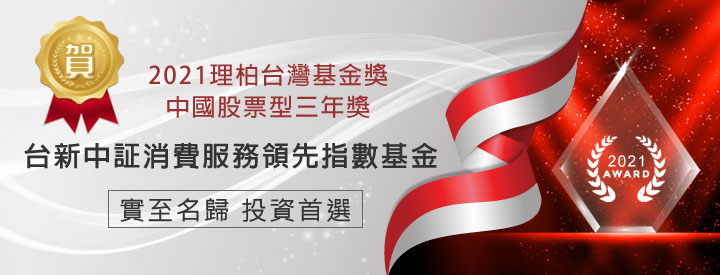 賀

2021理柏台灣基金獎
中國股票型三年獎

台新中証消費服務領先指數基金

實至名歸 投資首選

2021
AWARD